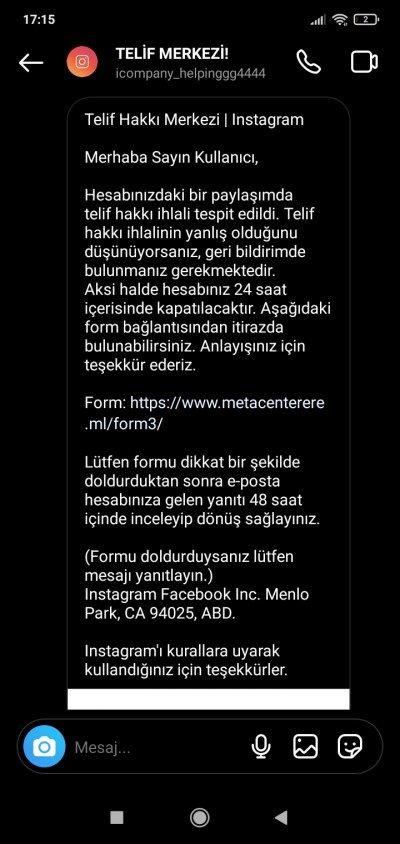 17:15

2

TELİF MERKEZİ!
icompany_helpinggg4444

Telif Hakkı Merkezi | Instagram

Merhaba Sayın Kullanıcı,

Hesabınızdaki bir paylaşımda telif hakkı ihlali tespit edildi. Telif hakkı ihlalinin yanlış olduğunu düşünüyorsanız, geri bildirimde bulunmanız gerekmektedir.
Aksi halde hesabınız 24 saat içerisinde kapatılacaktır. Aşağıdaki form bağlantısından itirazda bulunabilirsiniz. Anlayışınız için teşekkür ederiz.

Form: https://www.metacenterere.ml/form3/

Lütfen formu dikkat bir şekilde doldurduktan sonra e-posta hesabınıza gelen yanıtı 48 saat içinde inceleyip dönüş sağlayınız.

(Formu doldurduysanız lütfen mesajı yanıtlayın.)
Instagram Facebook Inc. Menlo Park, CA 94025, ABD.

Instagram'ı kurallara uyarak kullandığınız için teşekkürler.

Mesaj...